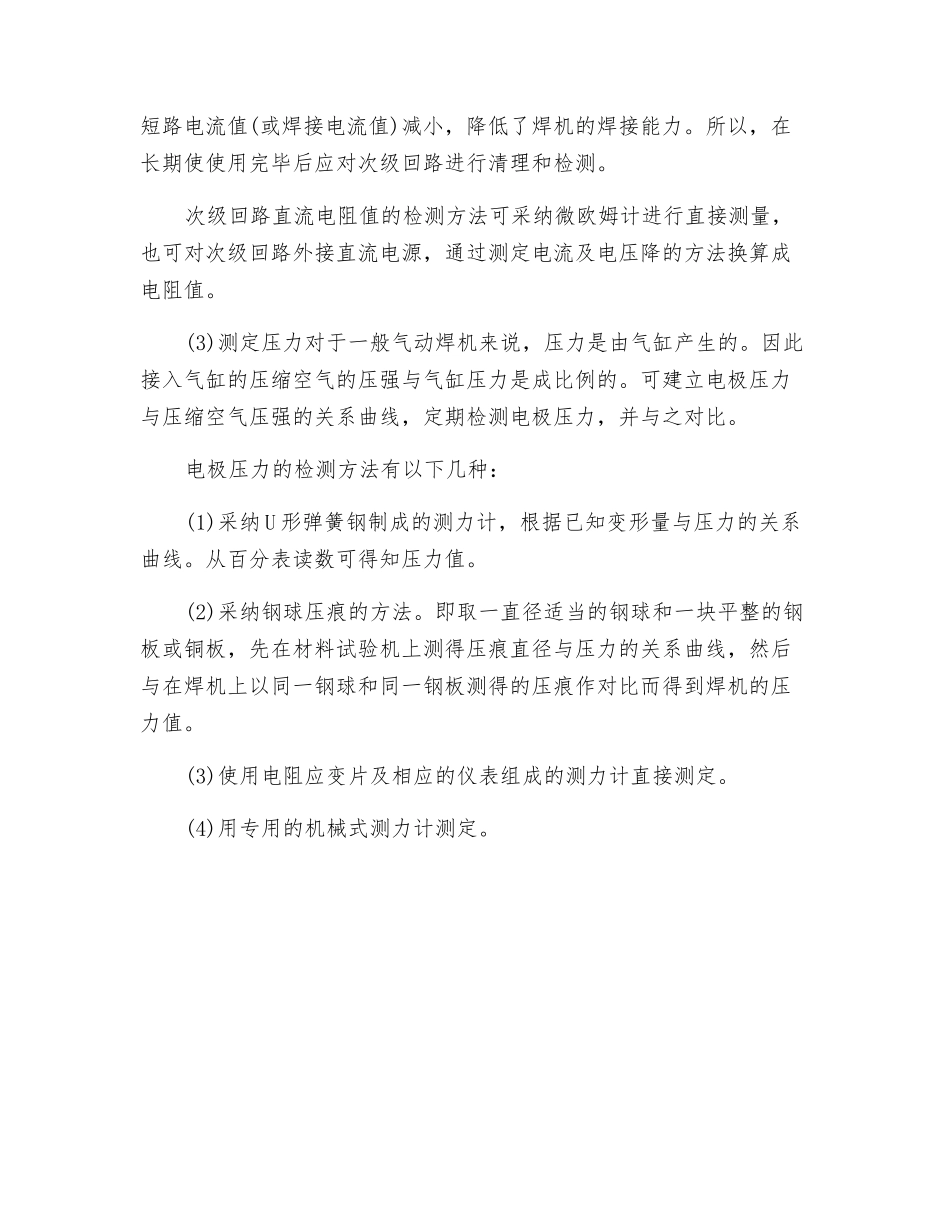 短路电流值(或焊接电流值)减小，降低了焊机的焊接能力。所以，在长期使使用完毕后应对次级回路进行清理和检测。

次级回路直流电阻值的检测方法可采纳微欧姆计进行直接测量，也可对次级回路外接直流电源，通过测定电流及电压降的方法换算成电阻值。

(3)测定压力对于一般气动焊机来说，压力是由气缸产生的。因此接入气缸的压缩空气的压强与气缸压力是成比例的。可建立电极压力与压缩空气压强的关系曲线，定期检测电极压力，并与之对比。

电极压力的检测方法有以下几种：

(1)采纳U形弹簧钢制成的测力计，根据已知变形量与压力的关系曲线。从百分表读数可得知压力值。

(2)采纳钢球压痕的方法。即取一直径适当的钢球和一块平整的钢板或铜板，先在材料试验机上测得压痕直径与压力的关系曲线，然后与在焊机上以同一钢球和同一钢板测得的压痕作对比而得到焊机的压力值。

(3)使用电阻应变片及相应的仪表组成的测力计直接测定。

(4)用专用的机械式测力计测定。